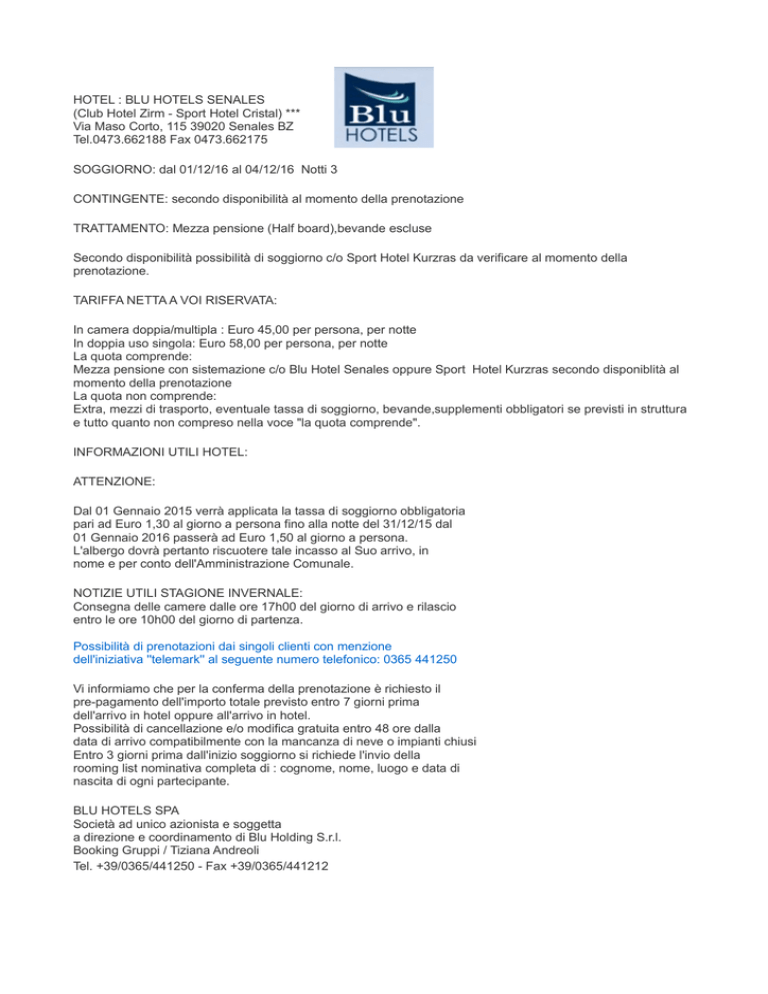 HOTEL : BLU HOTELS SENALES
(Club Hotel Zirm - Sport Hotel Cristal) ***
Via Maso Corto, 115 39020 Senales BZ
Tel.0473.662188 Fax 0473.662175

Blu
HOTELS

SOGGIORNO: dal 01/12/16 al 04/12/16 Notti 3

CONTINGENTE: secondo disponibilità al momento della prenotazione

TRATTAMENTO: Mezza pensione (Half board),bevande escluse

Secondo disponibilità possibilità di soggiorno c/o Sport Hotel Kurzras da verificare al momento della prenotazione.

TARIFFA NETTA A VOI RISERVATA:

In camera doppia/multipla : Euro 45,00 per persona, per notte
In doppia uso singola: Euro 58,00 per persona, per notte
La quota comprende:
Mezza pensione con sistemazione c/o Blu Hotel Senales oppure Sport Hotel Kurzras secondo disponiblità al momento della prenotazione
La quota non comprende:
Extra, mezzi di trasporto, eventuale tassa di soggiorno, bevande,supplementi obbligatori se previsti in struttura e tutto quanto non compreso nella voce "la quota comprende".

INFORMAZIONI UTILI HOTEL:

ATTENZIONE:

Dal 01 Gennaio 2015 verrà applicata la tassa di soggiorno obbligatoria pari ad Euro 1,30 al giorno a persona fino alla notte del 31/12/15 dal 01 Gennaio 2016 passerà ad Euro 1,50 al giorno a persona.
L'albergo dovrà pertanto riscuotere tale incasso al Suo arrivo, in nome e per conto dell'Amministrazione Comunale.

NOTIZIE UTILI STAGIONE INVERNALE:
Consegna delle camere dalle ore 17h00 del giorno di arrivo e rilascio entro le ore 10h00 del giorno di partenza.

Possibilità di prenotazioni dai singoli clienti con menzione dell'iniziativa "telemark" al seguente numero telefonico: 0365 441250

Vi informiamo che per la conferma della prenotazione è richiesto il pre-pagamento dell'importo totale previsto entro 7 giorni prima dell'arrivo in hotel oppure all'arrivo in hotel.
Possibilità di cancellazione e/o modifica gratuita entro 48 ore dalla data di arrivo compatibilmente con la mancanza di neve o impianti chiusi
Entro 3 giorni prima dall'inizio soggiorno si richiede l'invio della rooming list nominativa completa di : cognome, nome, luogo e data di nascita di ogni partecipante.

BLU HOTELS SPA
Società ad unico azionista e soggetta
a direzione e coordinamento di Blu Holding S.r.l.
Booking Gruppi / Tiziana Andreoli
Tel. +39/0365/441250 - Fax +39/0365/441212